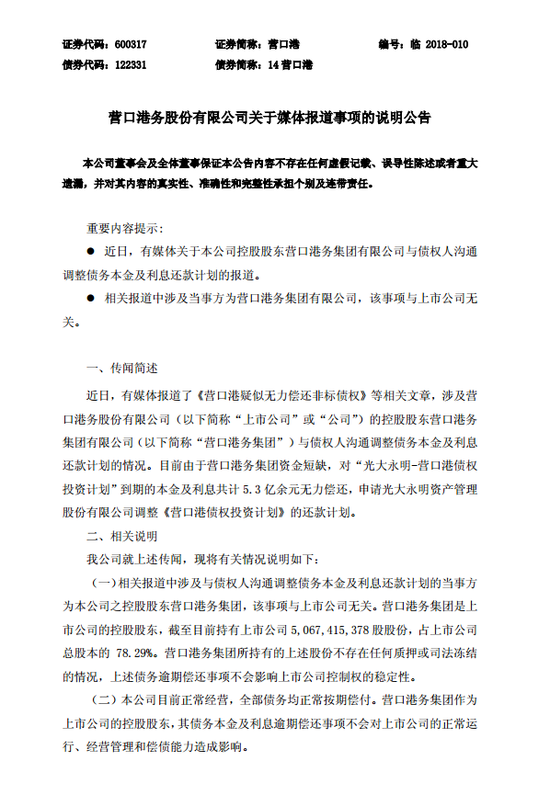 证券代码：600317　　证券简称：营口港　　编号：临 2018-010
债券代码：122331　　债券简称：14 营口港

营口港务股份有限公司关于媒体报道事项的说明公告

本公司董事会及全体董事保证本公告内容不存在任何虚假记载、误导性陈述或者重大遗漏，并对其内容的真实性、准确性和完整性承担个别及连带责任。

重要内容提示：

● 近日，有媒体关于本公司控股股东营口港务集团有限公司与债权人沟通调整债务本金及利息还款计划的报道。

● 相关报道中涉及当事方为营口港务集团有限公司，该事项与上市公司无关。

一、传闻简述

近日，有媒体报道了《营口港疑似无力偿还非标债权》等相关文章，涉及营口港务股份有限公司（以下简称“上市公司”或“公司”）的控股股东营口港务集团有限公司（以下简称“营口港务集团”）与债权人沟通调整债务本金及利息还款计划的情况。目前由于营口港务集团资金短缺，对“光大永明-营口港债权投资计划”到期的本金及利息共计 5.3 亿余元无力偿还，申请光大永明资产管理股份有限公司调整《营口港债权投资计划》的还款计划。

二、相关说明

我公司就上述传闻，现将有关情况说明如下：

（一）相关报道中涉及与债权人沟通调整债务本金及利息还款计划的当事方为本公司之控股股东营口港务集团，该事项与上市公司无关。营口港务集团是上市公司的控股股东，截至目前持有上市公司 5,067,415,378 股股份，占上市公司总股本的 78.29%。营口港务集团所持有的上述股份不存在任何质押或司法冻结的情况，上述债务逾期偿还事项不会影响上市公司控制权的稳定性。

（二）本公司目前正常经营，全部债务均正常按期偿付。营口港务集团作为上市公司的控股股东，其债务本金及利息逾期偿还事项不会对上市公司的正常运行、经营管理和偿债能力造成影响。